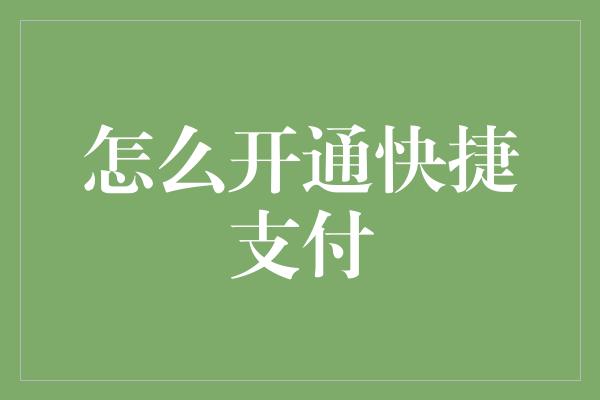 怎么开通快捷支付